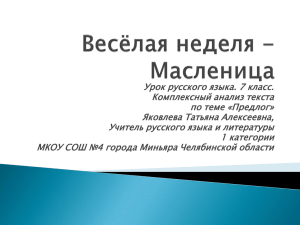 Весёлая неделя – Масленица

Урок русского языка. 7 класс.
Комплексный анализ текста
по теме «Предлог»
Яковлева Татьяна Алексеевна,
Учитель русского языка и литературы
1 категории
МКОУ СОШ №4 города Миньяра Челябинской области